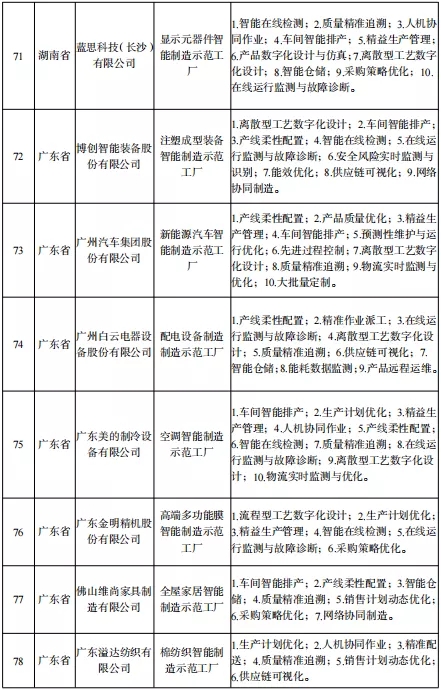 | 71 | 湖南省 | 蓝思科技（长沙）有限公司 | 显示元器件智能制造示范工厂 | 1.智能在线检测；2.质量精准追溯；3.人机协同作业；4.车间智能排产；5.精益生产管理；6.产品数字化设计与仿真；7.离散型工艺数字化设计；8.智能仓储；9.采购策略优化；10.在线运行监测与故障诊断。 |
|---|---|---|---|---|
| 72 | 广东省 | 博创智能装备股份有限公司 | 注塑成型装备智能制造示范工厂 | 1.离散型工艺数字化设计；2.车间智能排产；3.产线柔性配置；4.智能在线检测；5.在线运行监测与故障诊断；6.安全风险实时监测与识别；7.能效优化；8.供应链可视化；9.网络协同制造。 |
| 73 | 广东省 | 广州汽车集团股份有限公司 | 新能源汽车智能制造示范工厂 | 1.产线柔性配置；2.产品质量优化；3.精益生产管理；4.车间智能排产；5.预测性维护与运行优化；6.先进过程控制；7.离散型工艺数字化设计；8.质量精准追溯；9.物流实时监测与优化；10.大批量定制。 |
| 74 | 广东省 | 广州白云电器设备股份有限公司 | 配电设备制造制造示范工厂 | 1.产线柔性配置；2.精准作业派工；3.在线运行监测与故障诊断；4.离散型工艺数字化设计；5.质量精准追溯；6.供应链可视化；7.智能仓储；8.能耗数据监测；9.产品远程运维。 |
| 75 | 广东省 | 广东美的制冷设备有限公司 | 空调智能制造示范工厂 | 1.车间智能排产；2.生产计划优化；3.精益生产管理；4.人机协同作业；5.产线柔性配置；6.智能在线检测；7.质量精准追溯；8.在线运行监测与故障诊断；9.离散型工艺数字化设计；10.物流实时监测与优化。 |
| 76 | 广东省 | 广东金明精机股份有限公司 | 高端多功能膜智能制造示范工厂 | 1.流程型工艺数字化设计；2.生产计划优化；3.精益生产管理；4.智能在线检测；5.在线运行监测与故障诊断；6.采购策略优化。 |
| 77 | 广东省 | 佛山维尚家具制造有限公司 | 全屋家居智能制造示范工厂 | 1.车间智能排产；2.产线柔性配置；3.智能仓储；4.质量精准追溯；5.销售计划动态优化；6.采购策略优化；7.网络协同制造。 |
| 78 | 广东省 | 广东溢达纺织有限公司 | 棉纺织智能制造示范工厂 | 1.生产计划优化；2.人机协同作业；3.精准配送；4.质量精准追溯；5.销售计划动态优化；6.供应链可视化。 |